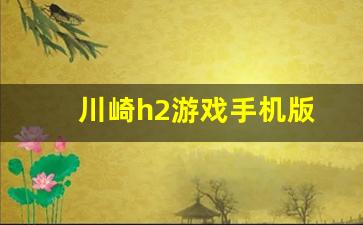 川崎h2游戏手机版